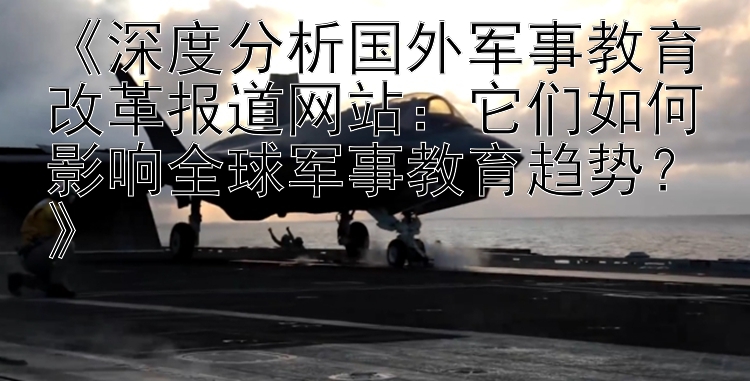 《深度分析国外军事教育改革报道网站：它们如何影响全球军事教育趋势？》